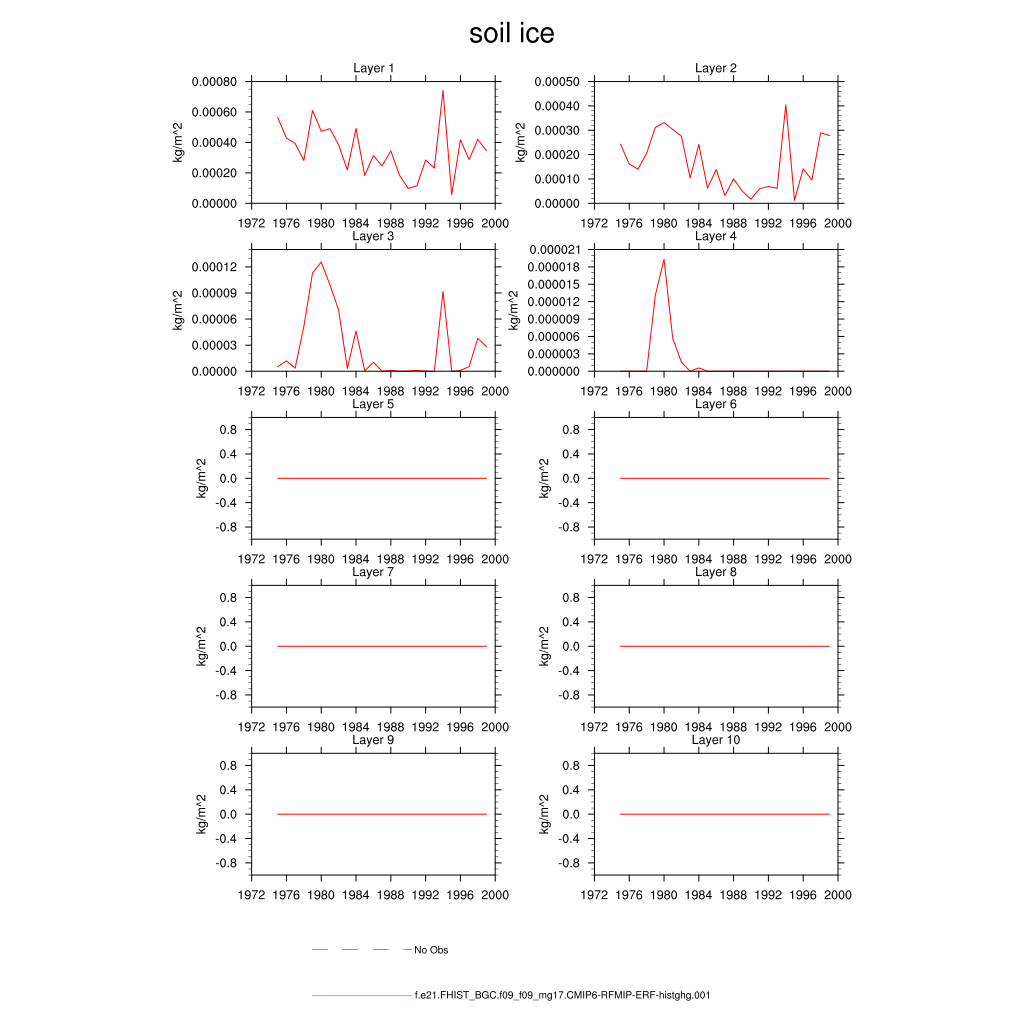 soil ice

Layer 1
kg/m^2
0.00080
0.00060
0.00040
0.00020
0.00000
1972 1976 1980 1984 1988 1992 1996 2000

Layer 2
kg/m^2
0.00050
0.00040
0.00030
0.00020
0.00010
0.00000
1972 1976 1980 1984 1988 1992 1996 2000

Layer 3
kg/m^2
0.00012
0.00009
0.00006
0.00003
0.00000
1972 1976 1980 1984 1988 1992 1996 2000

Layer 4
kg/m^2
0.000021
0.000018
0.000015
0.000012
0.000009
0.000006
0.000003
0.000000
1972 1976 1980 1984 1988 1992 1996 2000

Layer 5
kg/m^2
0.8
0.4
0.0
-0.4
-0.8
1972 1976 1980 1984 1988 1992 1996 2000

Layer 6
kg/m^2
0.8
0.4
0.0
-0.4
-0.8
1972 1976 1980 1984 1988 1992 1996 2000

Layer 7
kg/m^2
0.8
0.4
0.0
-0.4
-0.8
1972 1976 1980 1984 1988 1992 1996 2000

Layer 8
kg/m^2
0.8
0.4
0.0
-0.4
-0.8
1972 1976 1980 1984 1988 1992 1996 2000

Layer 9
kg/m^2
0.8
0.4
0.0
-0.4
-0.8
1972 1976 1980 1984 1988 1992 1996 2000

Layer 10
kg/m^2
0.8
0.4
0.0
-0.4
-0.8
1972 1976 1980 1984 1988 1992 1996 2000

No Obs

f.e21.FHIST_BGC.f09_f09_mg17.CMIP6-RFMIP-ERF-histghg.001